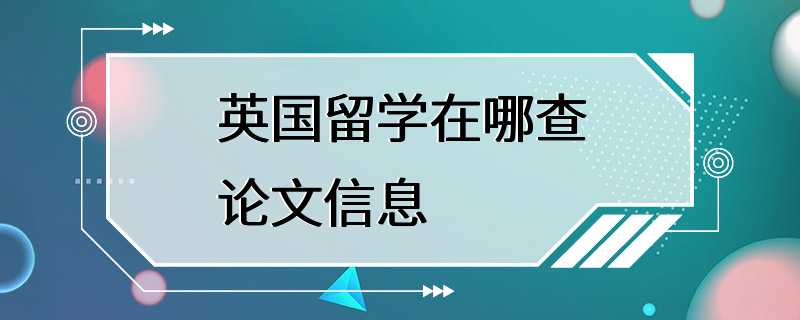 英国留学在哪查论文信息